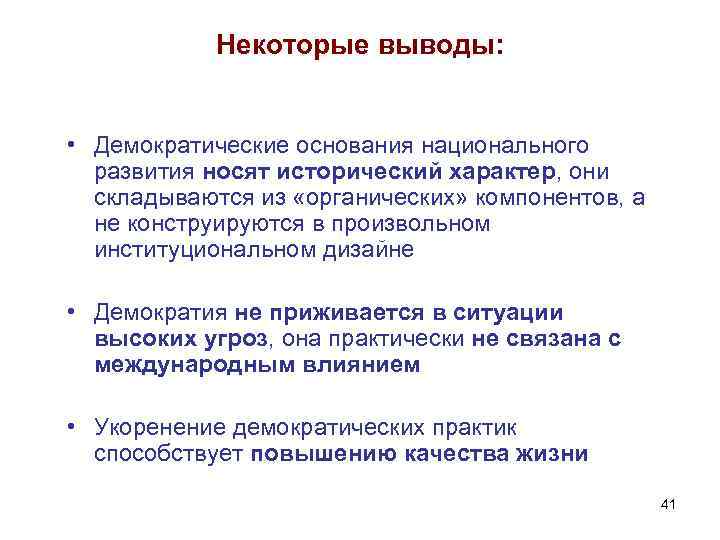 Некоторые выводы:

• Демократические основания национального развития носят исторический характер, они складываются из «органических» компонентов, а не конструируются в произвольном институциональном дизайне

• Демократия не приживается в ситуации высоких угроз, она практически не связана с международным влиянием

• Укоренение демократических практик способствует повышению качества жизни

41